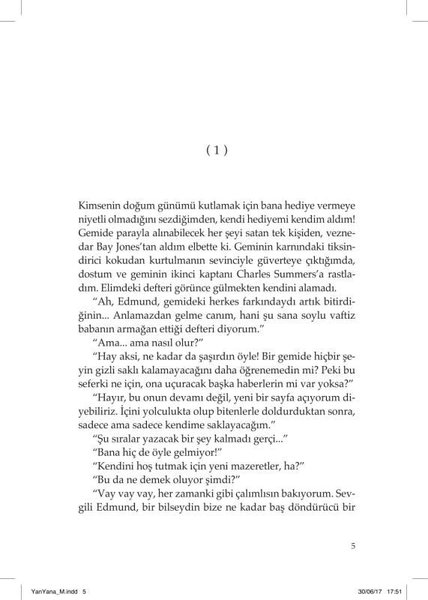 ( 1 )

Kimsenin doğum günümü kutlamak için bana hediye vermeye niyetli olmadığını sezdiğimden, kendi hediyemi kendim aldım! Gemide parayla alınabilecek her şeyi satan tek kişiden, veznedar Bay Jones'tan aldım elbette ki. Geminin karnındaki tiksindirici kokudan kurtulmanın sevinciyle güverteye çıktığımda, dostum ve geminin ikinci kaptanı Charles Summers'a rastladım. Elimdeki defteri görünce gülmekten kendini alamadı.

"Ah, Edmund, gemideki herkes farkındaydı artık bitirdiğinin... Anlamazdan gelme canım, hani şu sana soylu vaftiz babanın armağan ettiği defteri diyorum."

"Ama... ama nasıl olur?"

"Hay aksi, ne kadar da şaşırdın öyle! Bir gemide hiçbir şeyin gizli saklı kalamayacağını daha öğrenemedin mi? Peki bu seferki ne için, ona uçuracak başka haberlerin mi var yoksa?"

"Hayır, bu onun devamı değil, yeni bir sayfa açıyorum diyebiliriz. İçini yolculukta olup bitenlerle doldurduktan sonra, sadece ama sadece kendime saklayacağım."

"Şu sıralar yazacak bir şey kalmadı gerçi..."

"Bana hiç de öyle gelmiyor!"

"Kendini hoş tutmak için yeni mazeretler, ha?"

"Bu da ne demek oluyor şimdi?"

"Vay vay vay, her zamanki gibi çalımlısın bakıyorum. Sevgili Edmund, bir bilseydin bize ne kadar baş döndürücü bir

5

YanYana_M.indd 5 30/06/17 17:51